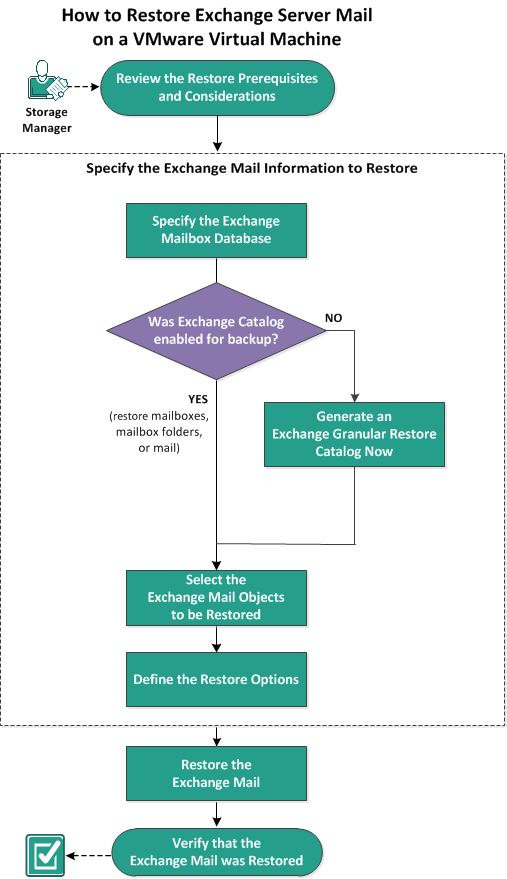 How to Restore Exchange Server Mail on a VMware Virtual Machine

Storage Manager

Review the Restore Prerequisites and Considerations

Specify the Exchange Mail Information to Restore

Specify the Exchange Mailbox Database

Was Exchange Catalog enabled for backup?

NO

YES (restore mailboxes, mailbox folders, or mail)

Generate an Exchange Granular Restore Catalog Now

Select the Exchange Mail Objects to be Restored

Define the Restore Options

Restore the Exchange Mail

Verify that the Exchange Mail was Restored